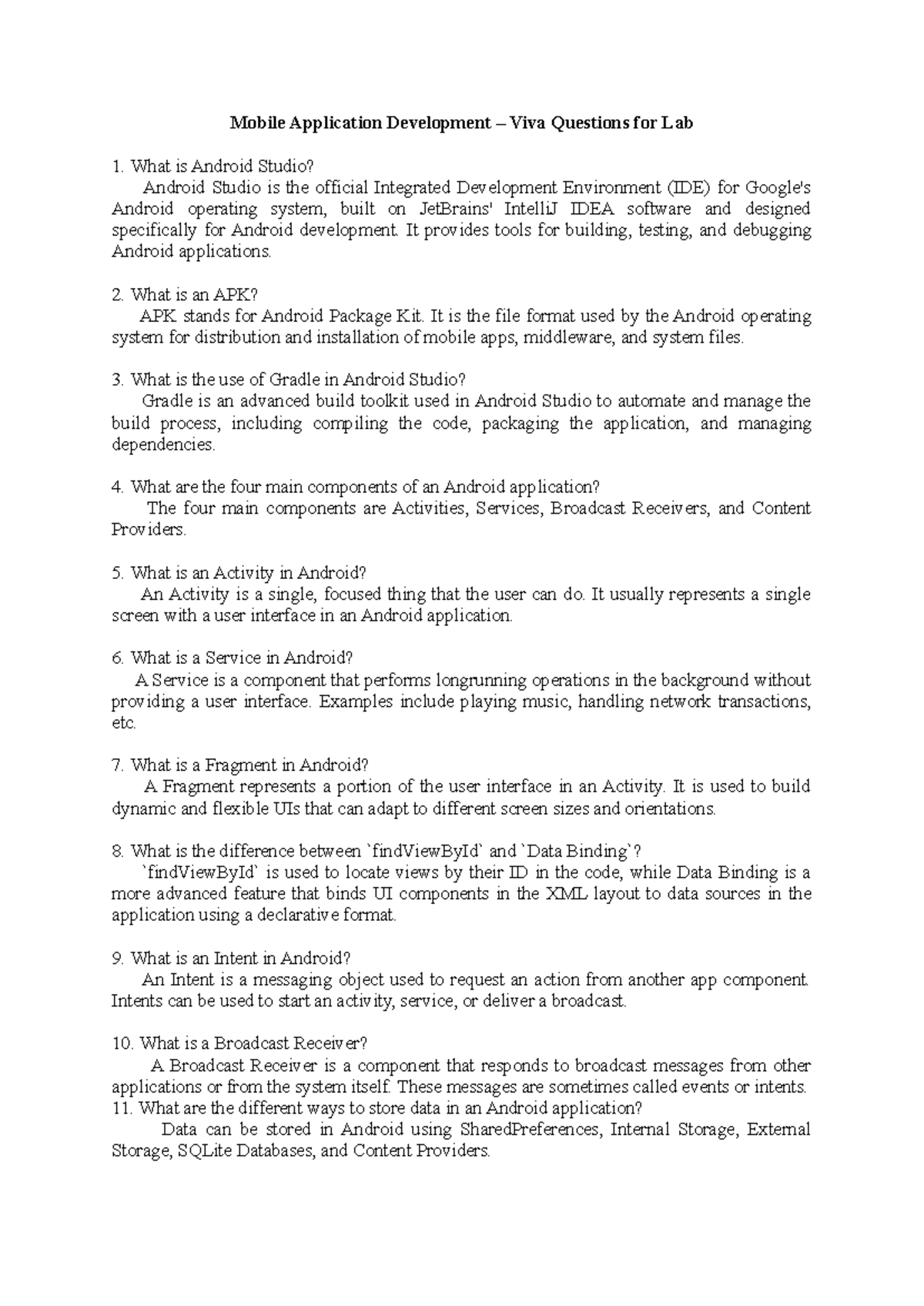 Mobile Application Development – Viva Questions for Lab

1. What is Android Studio?
Android Studio is the official Integrated Development Environment (IDE) for Google's Android operating system, built on JetBrains' IntelliJ IDEA software and designed specifically for Android development. It provides tools for building, testing, and debugging Android applications.

2. What is an APK?
APK stands for Android Package Kit. It is the file format used by the Android operating system for distribution and installation of mobile apps, middleware, and system files.

3. What is the use of Gradle in Android Studio?
Gradle is an advanced build toolkit used in Android Studio to automate and manage the build process, including compiling the code, packaging the application, and managing dependencies.

4. What are the four main components of an Android application?
The four main components are Activities, Services, Broadcast Receivers, and Content Providers.

5. What is an Activity in Android?
An Activity is a single, focused thing that the user can do. It usually represents a single screen with a user interface in an Android application.

6. What is a Service in Android?
A Service is a component that performs longrunning operations in the background without providing a user interface. Examples include playing music, handling network transactions, etc.

7. What is a Fragment in Android?
A Fragment represents a portion of the user interface in an Activity. It is used to build dynamic and flexible UIs that can adapt to different screen sizes and orientations.

8. What is the difference between `findViewById` and `Data Binding`?
`findViewById` is used to locate views by their ID in the code, while Data Binding is a more advanced feature that binds UI components in the XML layout to data sources in the application using a declarative format.

9. What is an Intent in Android?
An Intent is a messaging object used to request an action from another app component. Intents can be used to start an activity, service, or deliver a broadcast.

10. What is a Broadcast Receiver?
A Broadcast Receiver is a component that responds to broadcast messages from other applications or from the system itself. These messages are sometimes called events or intents.
11. What are the different ways to store data in an Android application?
Data can be stored in Android using SharedPreferences, Internal Storage, External Storage, SQLite Databases, and Content Providers.